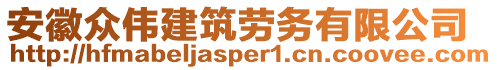 安徽众伟建筑劳务有限公司
http://hfmabeljasper1.cn.coovee.com